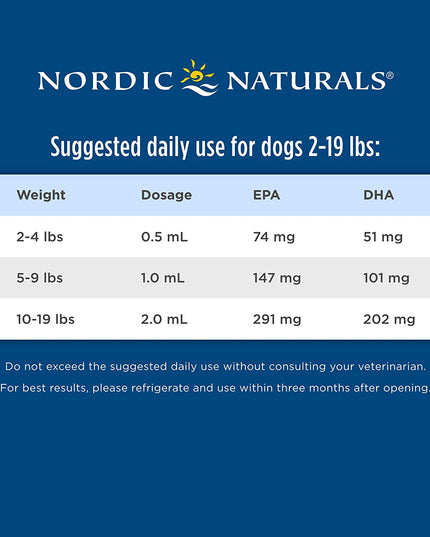 NORDIC NATURALS®

Suggested daily use for dogs 2-19 lbs:

| Weight | Dosage | EPA | DHA |
|---|---|---|---|
| 2-4 lbs | 0.5 mL | 74 mg | 51 mg |
| 5-9 lbs | 1.0 mL | 147 mg | 101 mg |
| 10-19 lbs | 2.0 mL | 291 mg | 202 mg |

Do not exceed the suggested daily use without consulting your veterinarian.

For best results, please refrigerate and use within three months after opening.